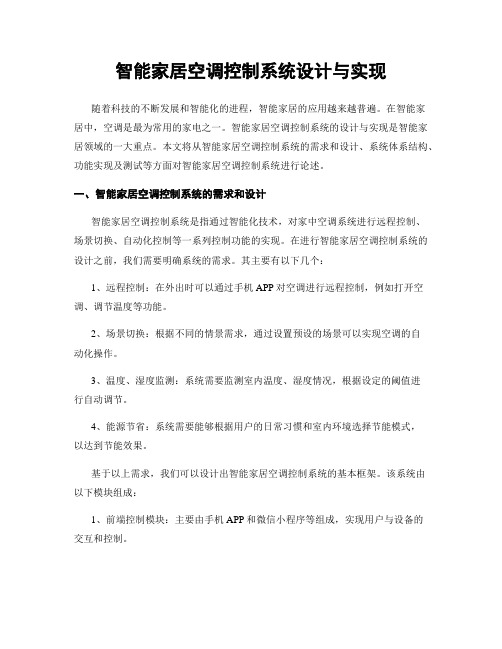 智能家居空调控制系统设计与实现

随着科技的不断发展和智能化的进程，智能家居的应用越来越普遍。在智能家居中，空调是最为常用的家电之一。智能家居空调控制系统的设计与实现是智能家居领域的一大重点。本文将从智能家居空调控制系统的需求和设计、系统体系结构、功能实现及测试等方面对智能家居空调控制系统进行论述。

一、智能家居空调控制系统的需求和设计

智能家居空调控制系统是指通过智能化技术，对家中空调系统进行远程控制、场景切换、自动化控制等一系列控制功能的实现。在进行智能家居空调控制系统的设计之前，我们需要明确系统的需求。其主要有以下几个：

1、远程控制：在外出时可以通过手机APP对空调进行远程控制，例如打开空调、调节温度等功能。

2、场景切换：根据不同的情景需求，通过设置预设的场景可以实现空调的自动化操作。

3、温度、湿度监测：系统需要监测室内温度、湿度情况，根据设定的阈值进行自动调节。

4、能源节省：系统需要能够根据用户的日常习惯和室内环境选择节能模式，以达到节能效果。

基于以上需求，我们可以设计出智能家居空调控制系统的基本框架。该系统由以下模块组成：

1、前端控制模块：主要由手机APP和微信小程序等组成，实现用户与设备的交互和控制。